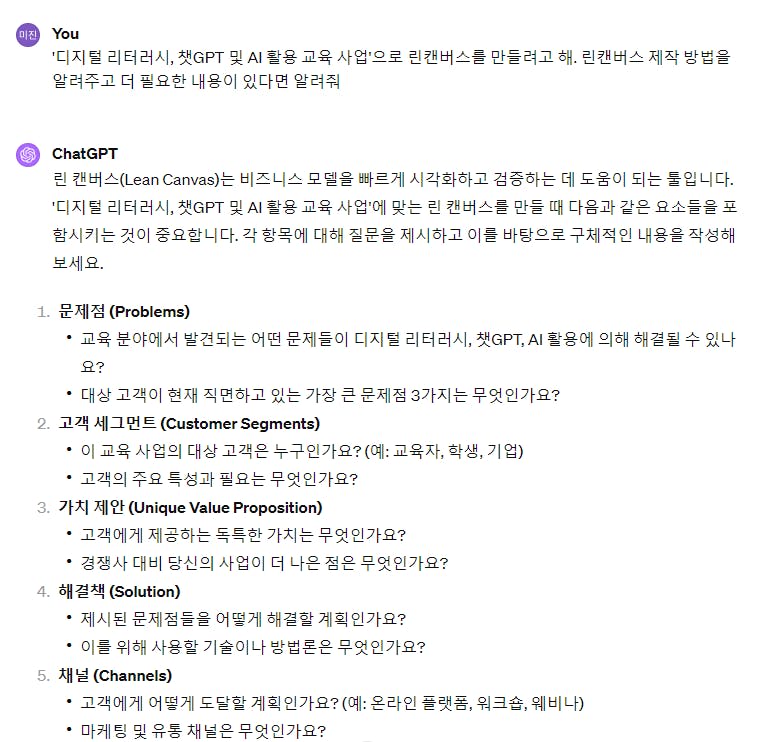 미진 You
'디지털 리터러시, 챗GPT 및 AI 활용 교육 사업'으로 린캔버스를 만들려고 해. 린캔버스 제작 방법을 알려주고 더 필요한 내용이 있다면 알려줘

ChatGPT
린 캔버스(Lean Canvas)는 비즈니스 모델을 빠르게 시각화하고 검증하는 데 도움이 되는 툴입니다. '디지털 리터러시, 챗GPT 및 AI 활용 교육 사업'에 맞는 린 캔버스를 만들 때 다음과 같은 요소들을 포함시키는 것이 중요합니다. 각 항목에 대해 질문을 제시하고 이를 바탕으로 구체적인 내용을 작성해 보세요.

1. 문제점 (Problems)
• 교육 분야에서 발견되는 어떤 문제들이 디지털 리터러시, 챗GPT, AI 활용에 의해 해결될 수 있나요?
• 대상 고객이 현재 직면하고 있는 가장 큰 문제점 3가지는 무엇인가요?
2. 고객 세그먼트 (Customer Segments)
• 이 교육 사업의 대상 고객은 누구인가요? (예: 교육자, 학생, 기업)
• 고객의 주요 특성과 필요는 무엇인가요?
3. 가치 제안 (Unique Value Proposition)
• 고객에게 제공하는 독특한 가치는 무엇인가요?
• 경쟁사 대비 당신의 사업이 더 나은 점은 무엇인가요?
4. 해결책 (Solution)
• 제시된 문제점들을 어떻게 해결할 계획인가요?
• 이를 위해 사용할 기술이나 방법론은 무엇인가요?
5. 채널 (Channels)
• 고객에게 어떻게 도달할 계획인가요? (예: 온라인 플랫폼, 워크숍, 웨비나)
• 마케팅 및 유통 채널은 무엇인가요?